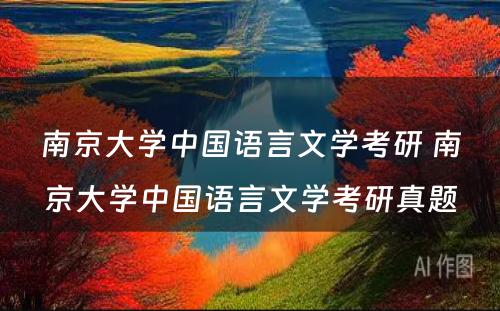 南京大学中国语言文学考研 南京大学中国语言文学考研真题

AI 作图